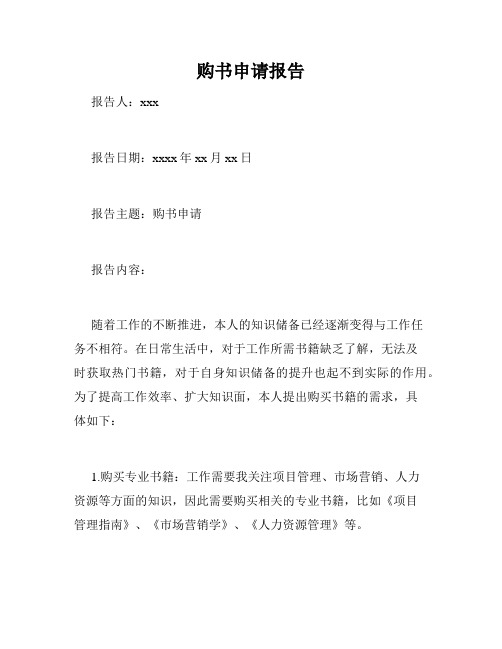 购书申请报告

报告人：xxx

报告日期：xxxx 年 xx 月 xx 日

报告主题：购书申请

报告内容：

随着工作的不断推进，本人的知识储备已经逐渐变得与工作任务不相符。在日常生活中，对于工作所需书籍缺乏了解，无法及时获取热门书籍，对于自身知识储备的提升也起不到实际的作用。为了提高工作效率、扩大知识面，本人提出购买书籍的需求，具体如下：

1.购买专业书籍：工作需要我关注项目管理、市场营销、人力资源等方面的知识，因此需要购买相关的专业书籍，比如《项目管理指南》、《市场营销学》、《人力资源管理》等。